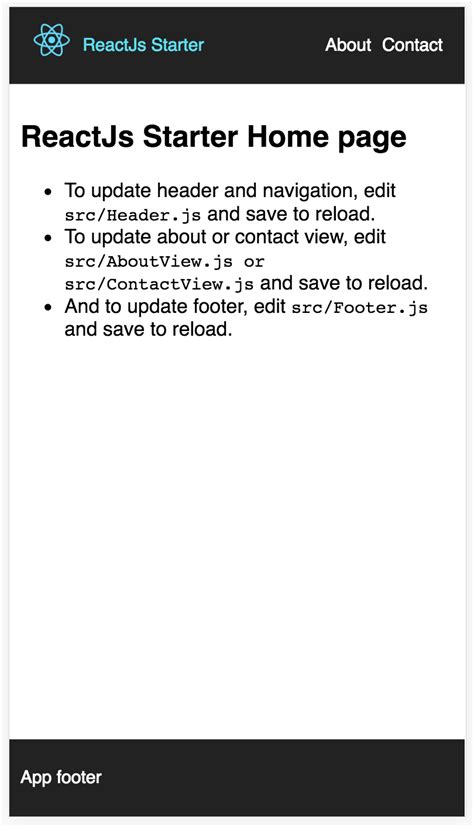 ReactJs Starter

About Contact

ReactJs Starter Home page

- To update header and navigation, edit src/Header.js and save to reload.
- To update about or contact view, edit src/AboutView.js or src/ContactView.js and save to reload.
- And to update footer, edit src/Footer.js and save to reload.

App footer